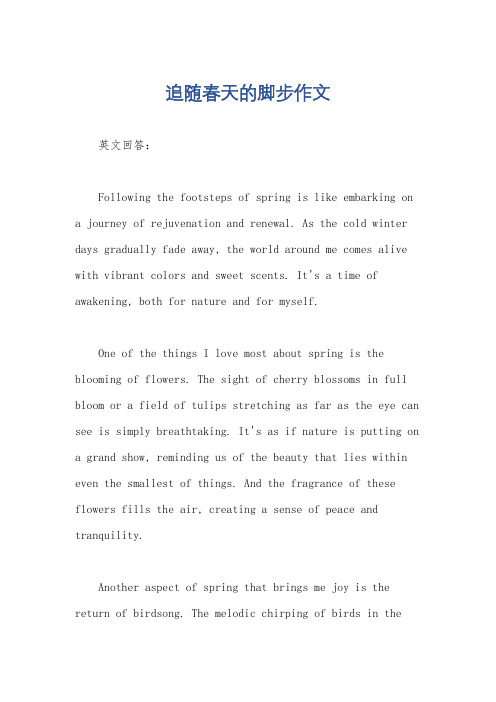 追随春天的脚步作文

英文回答：

Following the footsteps of spring is like embarking on a journey of rejuvenation and renewal. As the cold winter days gradually fade away, the world around me comes alive with vibrant colors and sweet scents. It's a time of awakening, both for nature and for myself.

One of the things I love most about spring is the blooming of flowers. The sight of cherry blossoms in full bloom or a field of tulips stretching as far as the eye can see is simply breathtaking. It's as if nature is putting on a grand show, reminding us of the beauty that lies within even the smallest of things. And the fragrance of these flowers fills the air, creating a sense of peace and tranquility.

Another aspect of spring that brings me joy is the return of birdsong. The melodic chirping of birds in the